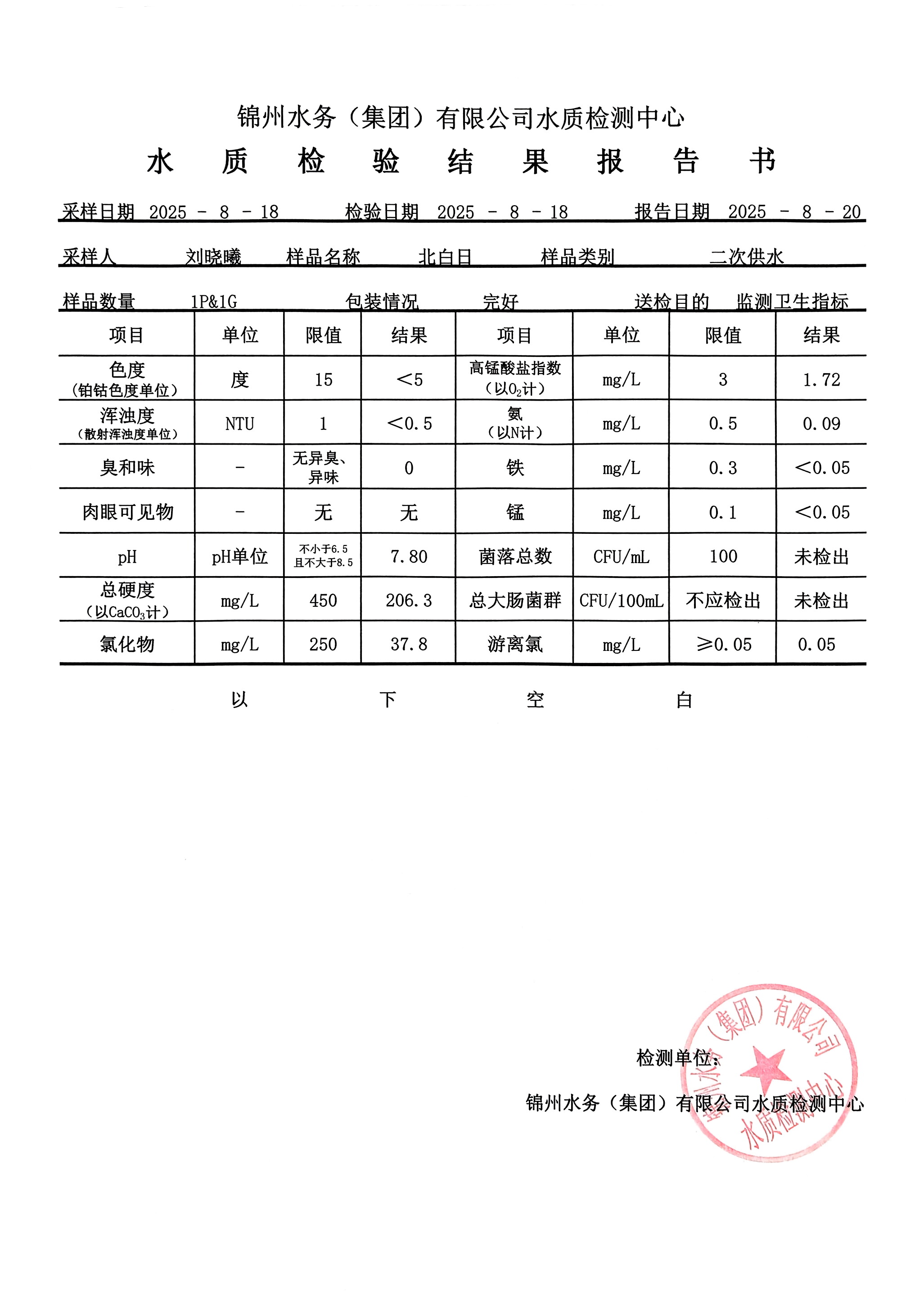 锦州水务（集团）有限公司水质检测中心

水 质 检 验 结 果 报 告 书

采样日期 2025 - 8 - 18 检验日期 2025 - 8 - 18 报告日期 2025 - 8 - 20

采样人 刘晓曦 样品名称 北白日 样品类别 二次供水

样品数量 1P&1G 包装情况 完好 送检目的 监测卫生指标

| 项目 | 单位 | 限值 | 结果 | 项目 | 单位 | 限值 | 结果 |
|---|---|---|---|---|---|---|---|
| 色度（铂钴色度单位） | 度 | 15 | <5 | 高锰酸盐指数（以$O_2$计） | mg/L | 3 | 1.72 |
| 浑浊度（散射浑浊度单位） | NTU | 1 | <0.5 | 氨（以N计） | mg/L | 0.5 | 0.09 |
| 臭和味 | - | 无异臭、异味 | 0 | 铁 | mg/L | 0.3 | <0.05 |
| 肉眼可见物 | - | 无 | 无 | 锰 | mg/L | 0.1 | <0.05 |
| pH | pH单位 | 不小于6.5且不大于8.5 | 7.80 | 菌落总数 | CFU/mL | 100 | 未检出 |
| 总硬度（以$CaCO_3$计） | mg/L | 450 | 206.3 | 总大肠菌群 | CFU/100mL | 不应检出 | 未检出 |
| 氯化物 | mg/L | 250 | 37.8 | 游离氯 | mg/L | ≥0.05 | 0.05 |

以 下 空 白

检测单位：

锦州水务（集团）有限公司水质检测中心

锦州水务（集团）有限公司 水质检测中心